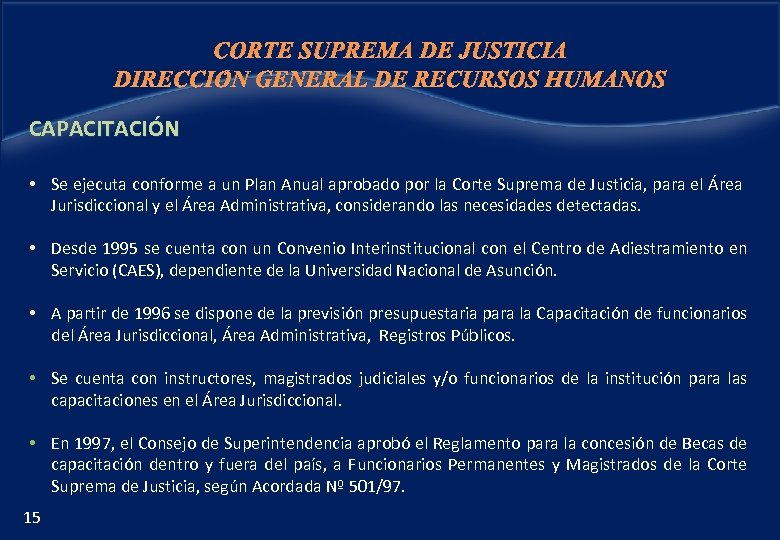 CORTE SUPREMA DE JUSTICIA
DIRECCIÓN GENERAL DE RECURSOS HUMANOS

CAPACITACIÓN

• Se ejecuta conforme a un Plan Anual aprobado por la Corte Suprema de Justicia, para el Área Jurisdiccional y el Área Administrativa, considerando las necesidades detectadas.

• Desde 1995 se cuenta con un Convenio Interinstitucional con el Centro de Adiestramiento en Servicio (CAES), dependiente de la Universidad Nacional de Asunción.

• A partir de 1996 se dispone de la previsión presupuestaria para la Capacitación de funcionarios del Área Jurisdiccional, Área Administrativa, Registros Públicos.

• Se cuenta con instructores, magistrados judiciales y/o funcionarios de la institución para las capacitaciones en el Área Jurisdiccional.

• En 1997, el Consejo de Superintendencia aprobó el Reglamento para la concesión de Becas de capacitación dentro y fuera del país, a Funcionarios Permanentes y Magistrados de la Corte Suprema de Justicia, según Acordada Nº 501/97.

15